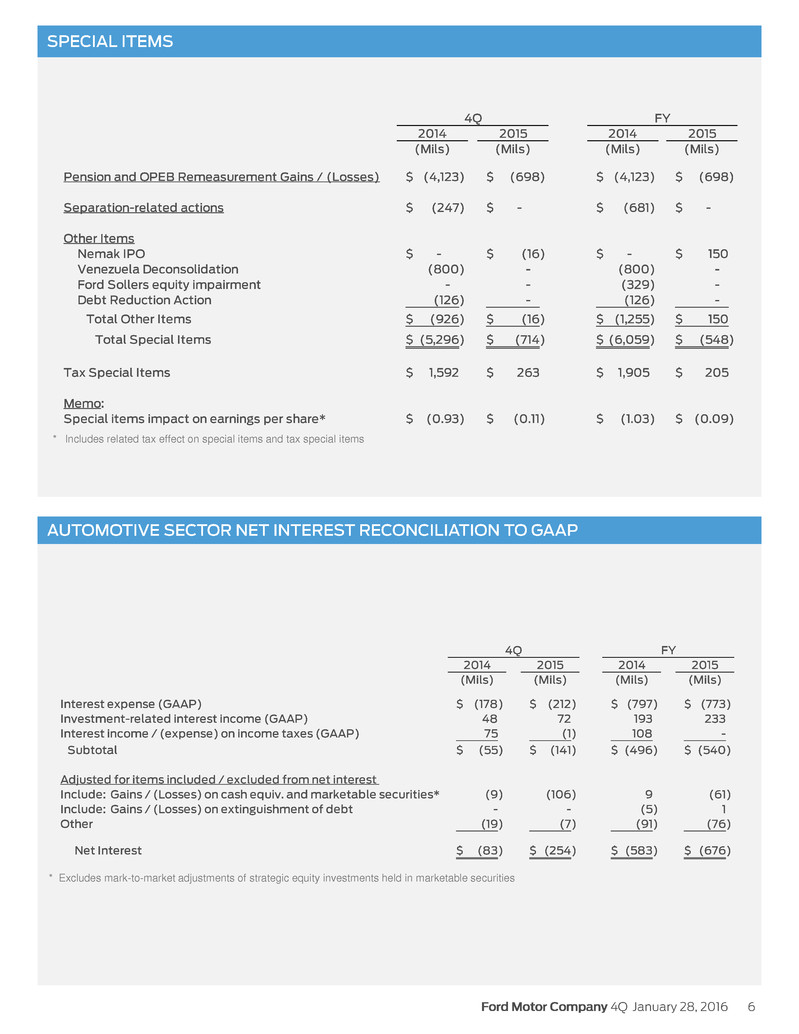 SPECIAL ITEMS

| | 4Q 2014 (Mils) | 4Q 2015 (Mils) | FY 2014 (Mils) | FY 2015 (Mils) |
|---|---|---|---|---|
| Pension and OPEB Remeasurement Gains / (Losses) | $ (4,123) | $ (698) | $ (4,123) | $ (698) |
| Separation-related actions | $ (247) | $ - | $ (681) | $ - |
| Other Items | | | | |
| Nemak IPO | $ - | $ (16) | $ - | $ 150 |
| Venezuela Deconsolidation | (800) | - | (800) | - |
| Ford Sollers equity impairment | - | - | (329) | - |
| Debt Reduction Action | (126) | - | (126) | - |
| Total Other Items | $ (926) | $ (16) | $ (1,255) | $ 150 |
| Total Special Items | $ (5,296) | $ (714) | $ (6,059) | $ (548) |
| Tax Special Items | $ 1,592 | $ 263 | $ 1,905 | $ 205 |
| Memo: | | | | |
| Special items impact on earnings per share* | $ (0.93) | $ (0.11) | $ (1.03) | $ (0.09) |

* Includes related tax effect on special items and tax special items

AUTOMOTIVE SECTOR NET INTEREST RECONCILIATION TO GAAP

| | 4Q 2014 (Mils) | 4Q 2015 (Mils) | FY 2014 (Mils) | FY 2015 (Mils) |
|---|---|---|---|---|
| Interest expense (GAAP) | $ (178) | $ (212) | $ (797) | $ (773) |
| Investment-related interest income (GAAP) | 48 | 72 | 193 | 233 |
| Interest income / (expense) on income taxes (GAAP) | 75 | (1) | 108 | - |
| Subtotal | $ (55) | $ (141) | $ (496) | $ (540) |
| Adjusted for items included / excluded from net interest | | | | |
| Include: Gains / (Losses) on cash equiv. and marketable securities* | (9) | (106) | 9 | (61) |
| Include: Gains / (Losses) on extinguishment of debt | - | - | (5) | 1 |
| Other | (19) | (7) | (91) | (76) |
| Net Interest | $ (83) | $ (254) | $ (583) | $ (676) |

* Excludes mark-to-market adjustments of strategic equity investments held in marketable securities

Ford Motor Company 4Q January 28, 2016 6